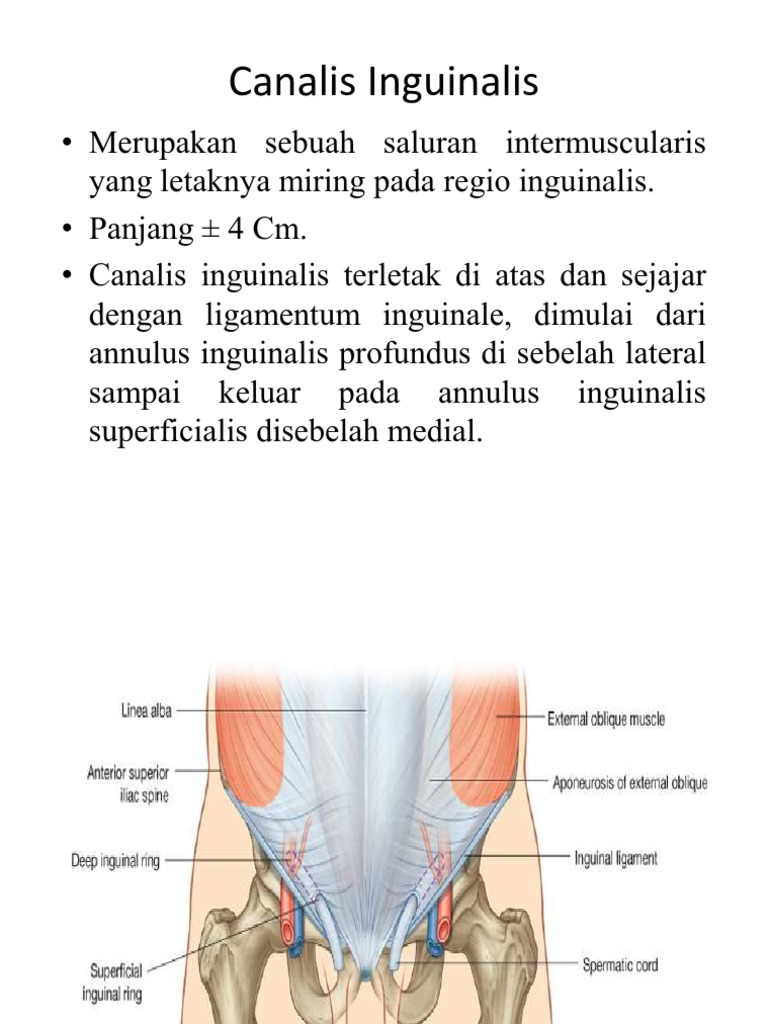 Canalis Inguinalis

• Merupakan sebuah saluran intermuscularis yang letaknya miring pada regio inguinalis.
• Panjang ± 4 Cm.
• Canalis inguinalis terletak di atas dan sejajar dengan ligamentum inguinale, dimulai dari annulus inguinalis profundus di sebelah lateral sampai keluar pada annulus inguinalis superficialis disebelah medial.

Linea alba
Anterior superior iliac spine
Deep inguinal ring
Superficial inguinal ring
External oblique muscle
Aponeurosis of external oblique
Inguinal ligament
Spermatic cord